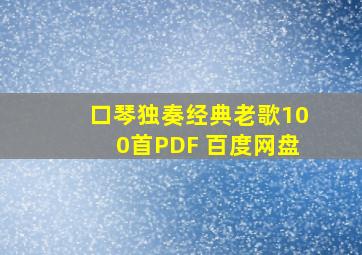 口琴独奏经典老歌100首PDF 百度网盘